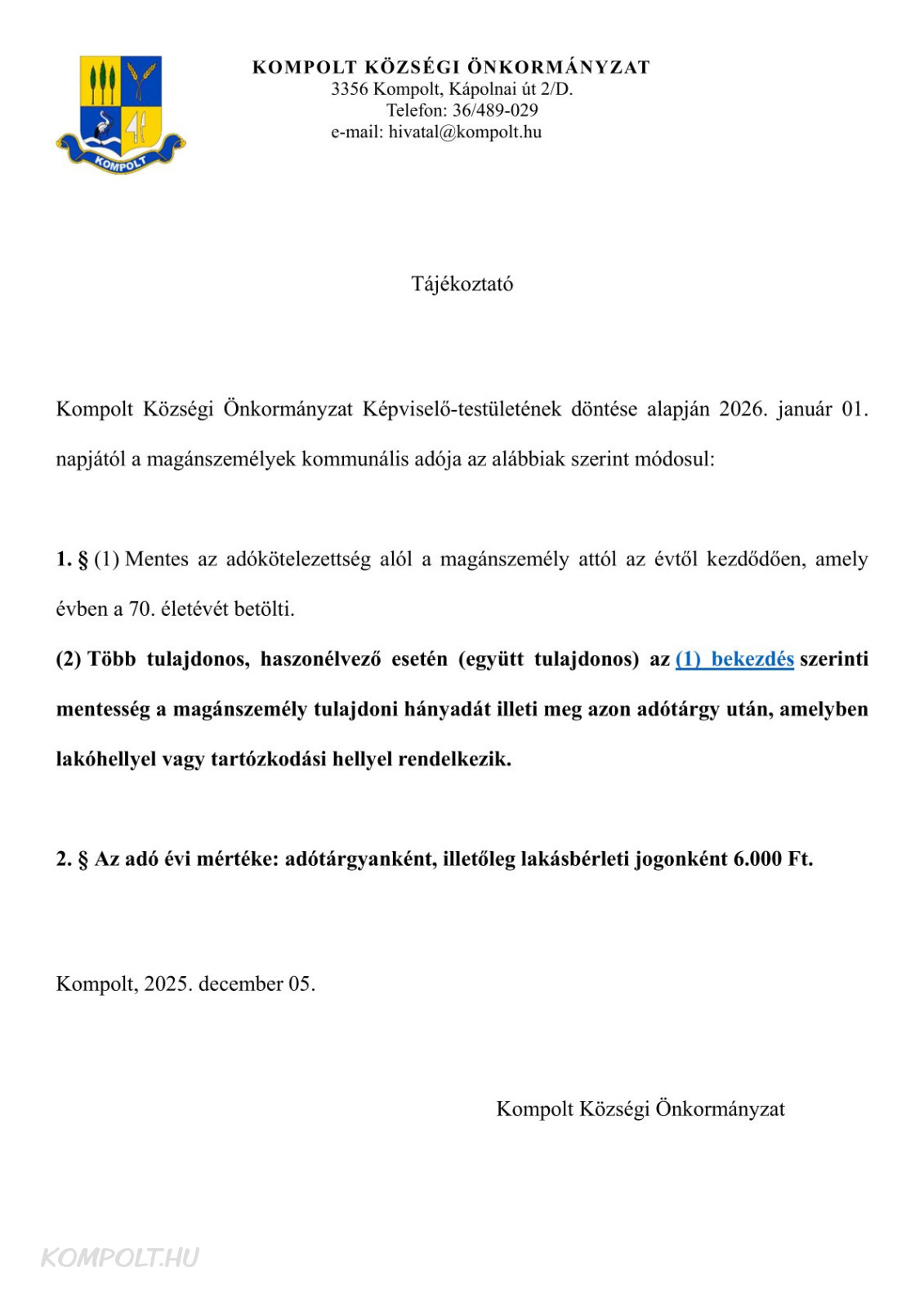 KOMPOLT

KOMPOLT KÖZSÉGI ÖNKORMÁNYZAT
3356 Kompolt, Kápolnai út 2/D.
Telefon: 36/489-029
e-mail: hivatal@kompolt.hu

Tájékoztató

Kompolt Községi Önkormányzat Képviselő-testületének döntése alapján 2026. január 01. napjától a magánszemélyek kommunális adója az alábbiak szerint módosul:

1. § (1) Mentes az adókötelezettség alól a magánszemély attól az évtől kezdődően, amely évben a 70. életévét betölti.

(2) Több tulajdonos, haszonélvező esetén (együtt tulajdonos) az (1) bekezdés szerinti mentesség a magánszemély tulajdoni hányadát illeti meg azon adótárgy után, amelyben lakóhellyel vagy tartózkodási hellyel rendelkezik.

2. § Az adó évi mértéke: adótárgyanként, illetőleg lakásbérleti jogonként 6.000 Ft.

Kompolt, 2025. december 05.

Kompolt Községi Önkormányzat

KOMPOLT.HU